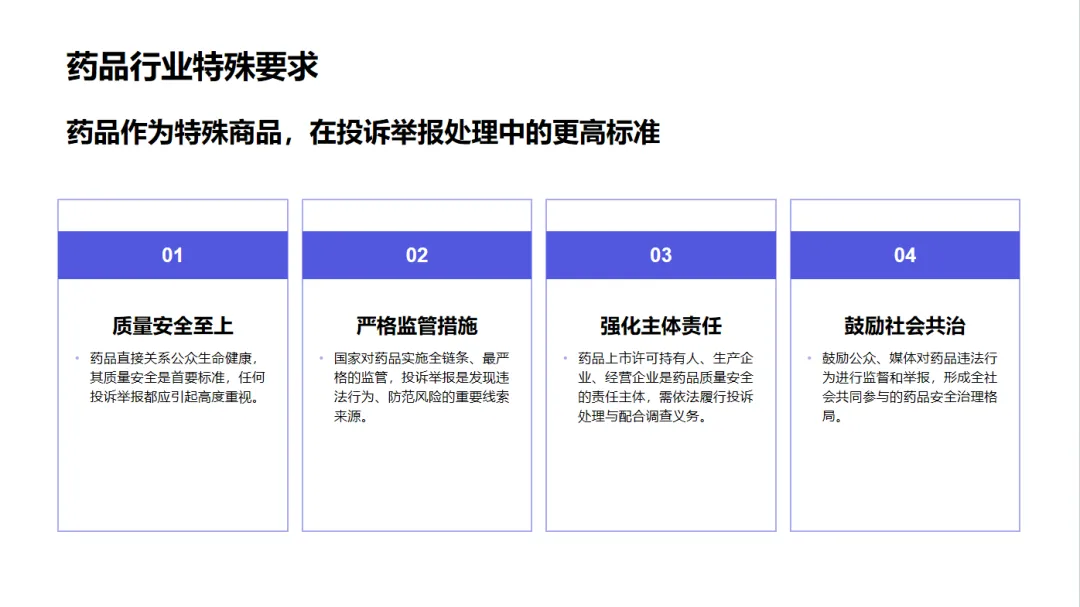 药品行业特殊要求

药品作为特殊商品，在投诉举报处理中的更高标准

01

质量安全至上

• 药品直接关系公众生命健康，其质量安全是首要标准，任何投诉举报都应引起高度重视。

02

严格监管措施

• 国家对药品实施全链条、最严格的监管，投诉举报是发现违法行为、防范风险的重要线索来源。

03

强化主体责任

• 药品上市许可持有人、生产企业、经营企业是药品质量安全的责任主体，需依法履行投诉处理与配合调查义务。

04

鼓励社会共治

• 鼓励公众、媒体对药品违法行为进行监督和举报，形成全社会共同参与的药品安全治理格局。